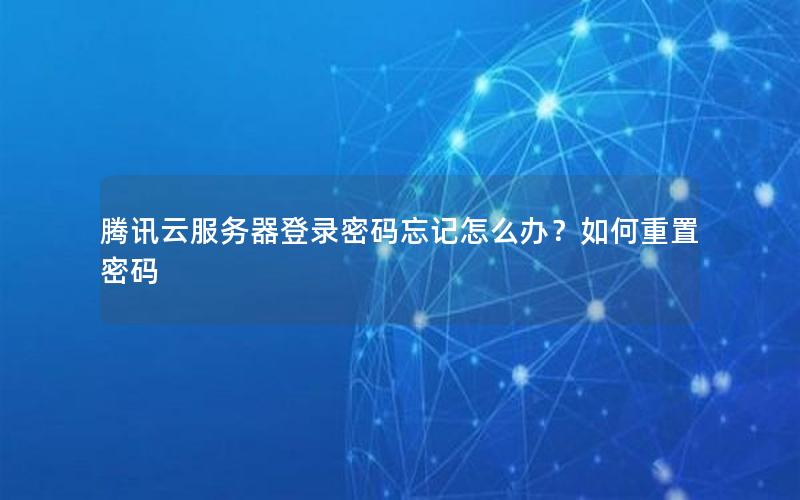 腾讯云服务器登录密码忘记怎么办？如何重置密码